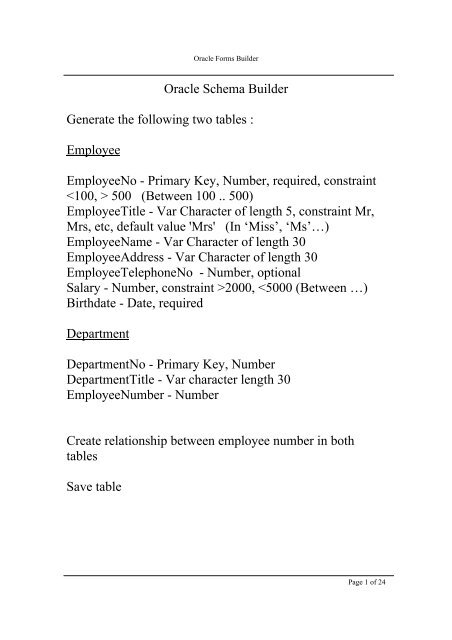 Oracle Forms Builder

Oracle Schema Builder

Generate the following two tables :

Employee

EmployeeNo - Primary Key, Number, required, constraint <100, > 500 (Between 100 .. 500)
EmployeeTitle - Var Character of length 5, constraint Mr, Mrs, etc, default value 'Mrs' (In ‘Miss’, ‘Ms’…)
EmployeeName - Var Character of length 30
EmployeeAddress - Var Character of length 30
EmployeeTelephoneNo - Number, optional
Salary - Number, constraint >2000, <5000 (Between …)
Birthdate - Date, required

Department

DepartmentNo - Primary Key, Number
DepartmentTitle - Var character length 30
EmployeeNumber - Number

Create relationship between employee number in both tables

Save table

Page 1 of 24